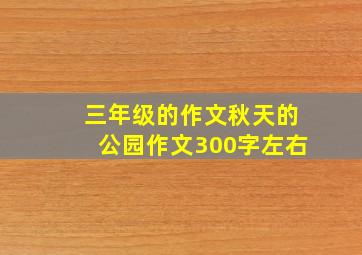 三年级的作文秋天的公园作文300字左右